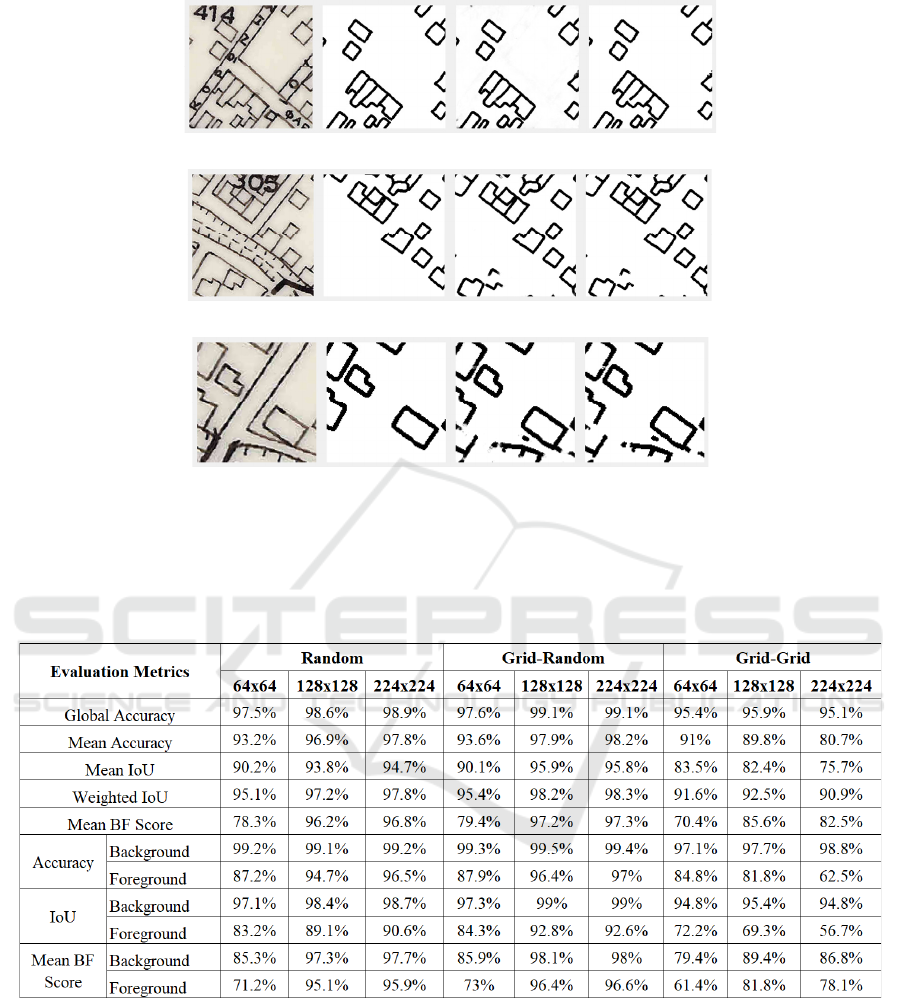 414

305

SCITEPRESS
SCIENCE AND TECHNOLOGY PUBLICATIONS

| Evaluation Metrics | | Random | | | Grid-Random | | | Grid-Grid | | |
|---|---|---|---|---|---|---|---|---|---|---|
| | | 64x64 | 128x128 | 224x224 | 64x64 | 128x128 | 224x224 | 64x64 | 128x128 | 224x224 |
| Global Accuracy | | 97.5% | 98.6% | 98.9% | 97.6% | 99.1% | 99.1% | 95.4% | 95.9% | 95.1% |
| Mean Accuracy | | 93.2% | 96.9% | 97.8% | 93.6% | 97.9% | 98.2% | 91% | 89.8% | 80.7% |
| Mean IoU | | 90.2% | 93.8% | 94.7% | 90.1% | 95.9% | 95.8% | 83.5% | 82.4% | 75.7% |
| Weighted IoU | | 95.1% | 97.2% | 97.8% | 95.4% | 98.2% | 98.3% | 91.6% | 92.5% | 90.9% |
| Mean BF Score | | 78.3% | 96.2% | 96.8% | 79.4% | 97.2% | 97.3% | 70.4% | 85.6% | 82.5% |
| Accuracy | Background | 99.2% | 99.1% | 99.2% | 99.3% | 99.5% | 99.4% | 97.1% | 97.7% | 98.8% |
| | Foreground | 87.2% | 94.7% | 96.5% | 87.9% | 96.4% | 97% | 84.8% | 81.8% | 62.5% |
| IoU | Background | 97.1% | 98.4% | 98.7% | 97.3% | 99% | 99% | 94.8% | 95.4% | 94.8% |
| | Foreground | 83.2% | 89.1% | 90.6% | 84.3% | 92.8% | 92.6% | 72.2% | 69.3% | 56.7% |
| Mean BF Score | Background | 85.3% | 97.3% | 97.7% | 85.9% | 98.1% | 98% | 79.4% | 89.4% | 86.8% |
| | Foreground | 71.2% | 95.1% | 95.9% | 73% | 96.4% | 96.6% | 61.4% | 81.8% | 78.1% |